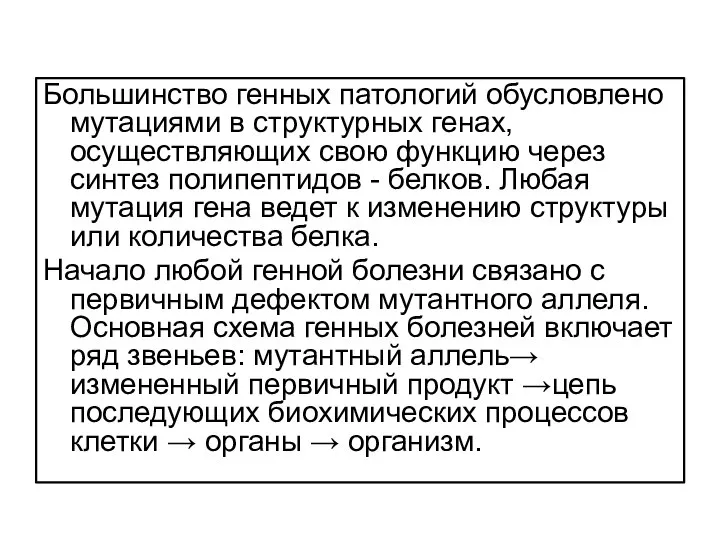 Большинство генных патологий обусловлено мутациями в структурных генах, осуществляющих свою функцию через синтез полипептидов - белков. Любая мутация гена ведет к изменению структуры или количества белка.

Начало любой генной болезни связано с первичным дефектом мутантного аллеля. Основная схема генных болезней включает ряд звеньев: мутантный аллель→ измененный первичный продукт →цепь последующих биохимических процессов клетки → органы → организм.